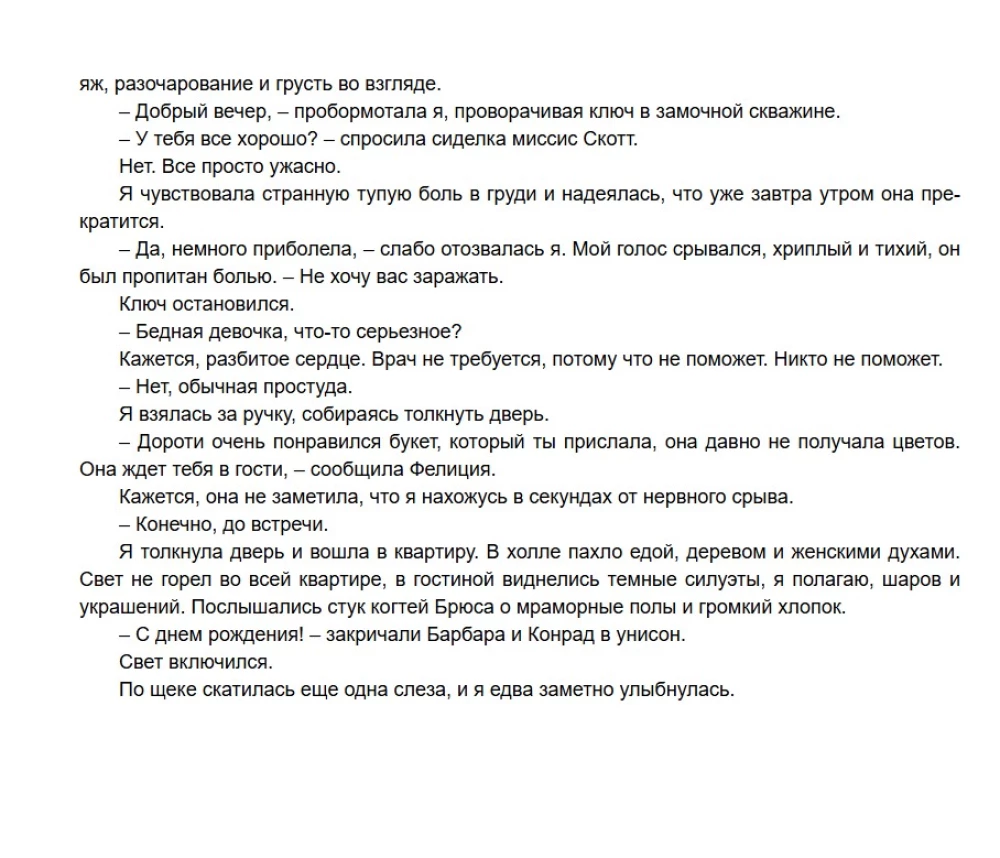 яж, разочарование и грусть во взгляде.

– Добрый вечер, – пробормотала я, проворачивая ключ в замочной скважине.

– У тебя все хорошо? – спросила сиделка миссис Скотт.

Нет. Все просто ужасно.

Я чувствовала странную тупую боль в груди и надеялась, что уже завтра утром она прекратится.

– Да, немного приболела, – слабо отозвалась я. Мой голос срывался, хриплый и тихий, он был пропитан болью. – Не хочу вас заражать.

Ключ остановился.

– Бедная девочка, что-то серьезное?

Кажется, разбитое сердце. Врач не требуется, потому что не поможет. Никто не поможет.

– Нет, обычная простуда.

Я взялась за ручку, собираясь толкнуть дверь.

– Дороти очень понравился букет, который ты прислала, она давно не получала цветов. Она ждет тебя в гости, – сообщила Фелиция.

Кажется, она не заметила, что я нахожусь в секундах от нервного срыва.

– Конечно, до встречи.

Я толкнула дверь и вошла в квартиру. В холле пахло едой, деревом и женскими духами. Свет не горел во всей квартире, в гостиной виднелись темные силуэты, я полагаю, шаров и украшений. Послышались стук когтей Брюса о мраморные полы и громкий хлопок.

– С днем рождения! – закричали Барбара и Конрад в унисон.

Свет включился.

По щеке скатилась еще одна слеза, и я едва заметно улыбнулась.